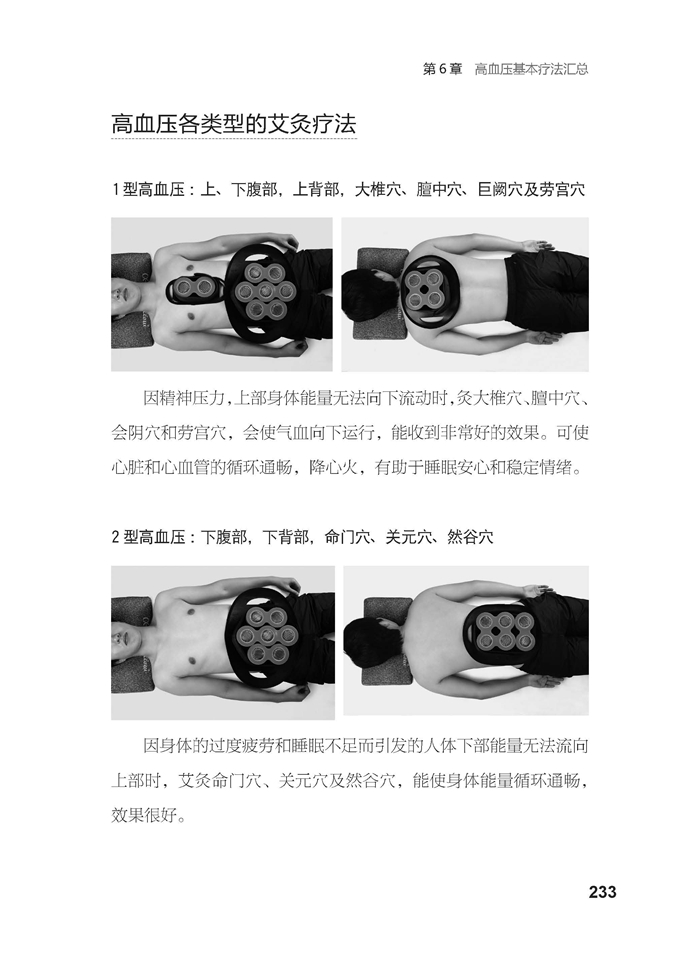 第6章 高血压基本疗法汇总

高血压各类型的艾灸疗法

1型高血压：上、下腹部，上背部，大椎穴、膻中穴、巨阙穴及劳宫穴

因精神压力，上部身体能量无法向下流动时，灸大椎穴、膻中穴、会阴穴和劳宫穴，会使气血向下运行，能收到非常好的效果。可使心脏和心血管的循环通畅，降心火，有助于睡眠安心和稳定情绪。

2型高血压：下腹部，下背部，命门穴、关元穴、然谷穴

因身体的过度疲劳和睡眠不足而引发的人体下部能量无法流向上部时，艾灸命门穴、关元穴及然谷穴，能使身体能量循环通畅，效果很好。

233